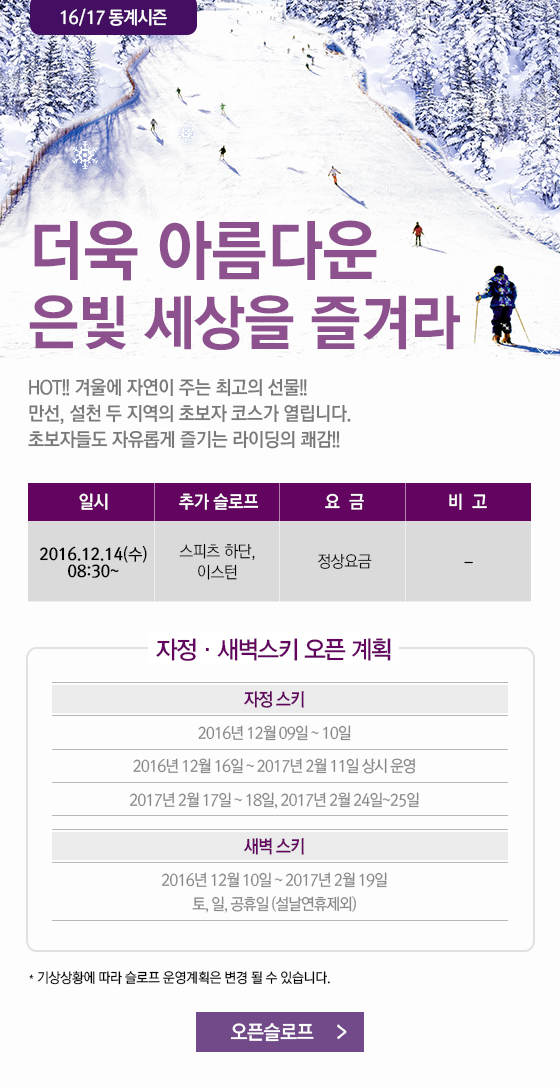 16/17 동계시즌

더욱 아름다운
은빛 세상을 즐겨라

HOT!! 겨울에 자연이 주는 최고의 선물!!
만선, 설천 두 지역의 초보자 코스가 열립니다.
초보자들도 자유롭게 즐기는 라이딩의 쾌감!!

| 일시 | 추가 슬로프 | 요 금 | 비 고 |
|---|---|---|---|
| 2016.12.14(수) 08:30~ | 스피츠 하단, 이스턴 | 정상요금 | - |

자정 · 새벽스키 오픈 계획

자정 스키
2016년 12월 09일 ~ 10일
2016년 12월 16일 ~ 2017년 2월 11일 상시 운영
2017년 2월 17일 ~ 18일, 2017년 2월 24일~25일

새벽 스키
2016년 12월 10일 ~ 2017년 2월 19일
토, 일, 공휴일 (설날연휴제외)

* 기상상황에 따라 슬로프 운영계획은 변경 될 수 있습니다.

오픈슬로프 >